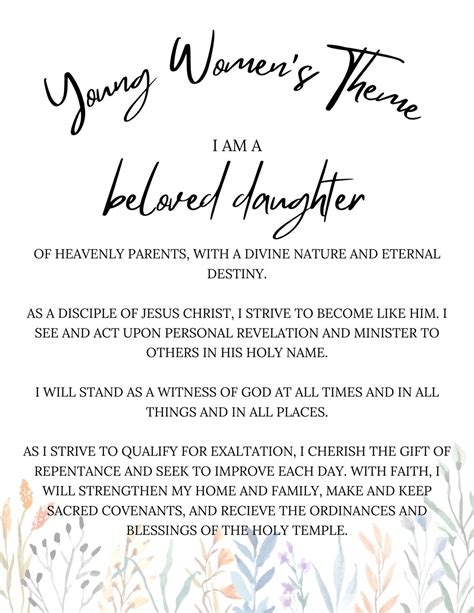 Young Women's Theme

I AM A

beloved daughter

OF HEAVENLY PARENTS, WITH A DIVINE NATURE AND ETERNAL DESTINY.

AS A DISCIPLE OF JESUS CHRIST, I STRIVE TO BECOME LIKE HIM. I SEE AND ACT UPON PERSONAL REVELATION AND MINISTER TO OTHERS IN HIS HOLY NAME.

I WILL STAND AS A WITNESS OF GOD AT ALL TIMES AND IN ALL THINGS AND IN ALL PLACES.

AS I STRIVE TO QUALIFY FOR EXALTATION, I CHERISH THE GIFT OF REPENTANCE AND SEEK TO IMPROVE EACH DAY. WITH FAITH, I WILL STRENGTHEN MY HOME AND FAMILY, MAKE AND KEEP SACRED COVENANTS, AND RECIEVE THE ORDINANCES AND BLESSINGS OF THE HOLY TEMPLE.